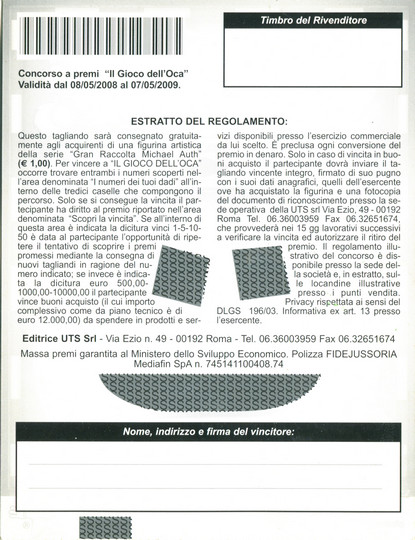 Timbro del Rivenditore

Concorso a premi "Il Gioco dell'Oca"
Validità dal 08/05/2008 al 07/05/2009.

ESTRATTO DEL REGOLAMENTO:

Questo tagliando sarà consegnato gratuitamente agli acquirenti di una figurina artistica della serie "Gran Raccolta Michael Auth" (€ 1,00). Per vincere a "IL GIOCO DELL'OCA" occorre trovare entrambi i numeri scoperti nell'area denominata "I numeri dei tuoi dadi" all'interno delle tredici caselle che compongono il percorso. Solo se si consegue la vincita il partecipante ha diritto al premio riportato nell'area denominata "Scopri la vincita". Se all'interno di questa area è indicata la dicitura vinci 1-5-10-50 è data al partecipante l'opportunità di ripetere il tentativo di scoprire i premi promessi mediante la consegna di nuovi tagliandi in ragione del numero indicato; se invece è indicata la dicitura euro 500,00-1000,00-10000,00 il partecipante vince buoni acquisto (il cui importo complessivo come da piano tecnico è di euro 12.000,00) da spendere in prodotti e servizi disponibili presso l'esercizio commerciale da lui scelto. È preclusa ogni conversione del premio in denaro. Solo in caso di vincita in buoni acquisto il partecipante dovrà inviare il tagliando vincente integro, firmato di suo pugno con i suoi dati anagrafici, quelli dell'esercente ove ha acquistato la figurina e una fotocopia del documento di riconoscimento presso la sede operativa della UTS srl Via Ezio, 49 - 00192 Roma Tel. 06.36003959 Fax 06.32651674, che provvederà nei 15 gg lavorativi successivi a verificare la vincita ed autorizzare il ritiro del premio. Il regolamento illustrativo del concorso è disponibile presso la sede della società e, in estratto, sulle locandine illustrative presso i punti vendita. Privacy rispettata ai sensi del DLGS 196/03. Informativa ex art. 13 presso l'esercente.

Editrice UTS Srl - Via Ezio n. 49 - 00192 Roma - Tel. 06.36003959 Fax 06.32651674
Massa premi garantita al Ministero dello Sviluppo Economico. Polizza FIDEJUSSORIA Mediafin SpA n. 745141100408.74

Nome, indirizzo e firma del vincitore: